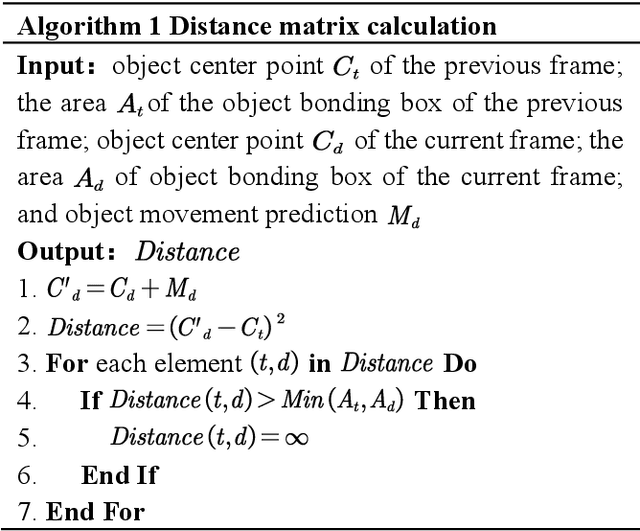 Algorithm 1 Distance matrix calculation

Input: object center point $C_t$ of the previous frame; the area $A_t$ of the object bonding box of the previous frame; object center point $C_d$ of the current frame; the area $A_d$ of object bonding box of the current frame; and object movement prediction $M_d$

Output: $Distance$

1. $C'_d = C_d + M_d$
2. $Distance = (C'_d - C_t)^2$
3. For each element $(t,d)$ in $Distance$ Do
4. If $Distance(t,d) > Min(A_t, A_d)$ Then
5. $Distance(t,d) = \infty$
6. End If
7. End For